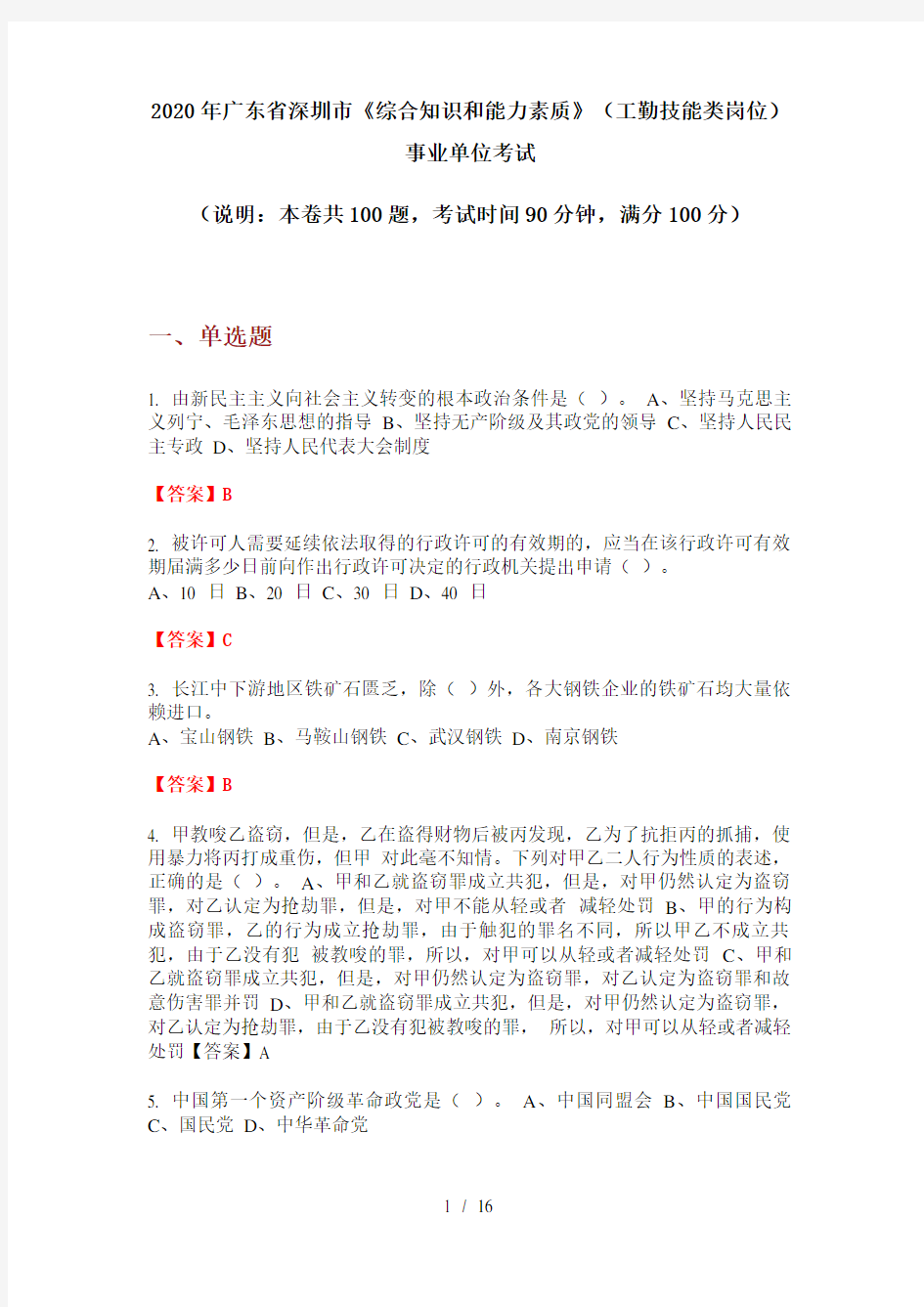 2020年广东省深圳市《综合知识和能力素质》（工勤技能类岗位）事业单位考试

（说明：本卷共100题，考试时间90分钟，满分100分）

一、单选题

1. 由新民主主义向社会主义转变的根本政治条件是（ ）。 A、坚持马克思主义列宁、毛泽东思想的指导 B、坚持无产阶级及其政党的领导 C、坚持人民民主专政 D、坚持人民代表大会制度

【答案】B

2. 被许可人需要延续依法取得的行政许可的有效期的，应当在该行政许可有效期届满多少日前向作出行政许可决定的行政机关提出申请（ ）。
A、10 日 B、20 日 C、30 日 D、40 日

【答案】C

3. 长江中下游地区铁矿石匮乏，除（ ）外，各大钢铁企业的铁矿石均大量依赖进口。
A、宝山钢铁 B、马鞍山钢铁 C、武汉钢铁 D、南京钢铁

【答案】B

4. 甲教唆乙盗窃，但是，乙在盗得财物后被丙发现，乙为了抗拒丙的抓捕，使用暴力将丙打成重伤，但甲 对此毫不知情。下列对甲乙二人行为性质的表述，正确的是（ ）。 A、甲和乙就盗窃罪成立共犯，但是，对甲仍然认定为盗窃罪，对乙认定为抢劫罪，但是，对甲不能从轻或者 减轻处罚 B、甲的行为构成盗窃罪，乙的行为成立抢劫罪，由于触犯的罪名不同，所以甲乙不成立共犯，由于乙没有犯 被教唆的罪，所以，对甲可以从轻或者减轻处罚 C、甲和乙就盗窃罪成立共犯，但是，对甲仍然认定为盗窃罪，对乙认定为盗窃罪和故意伤害罪并罚 D、甲和乙就盗窃罪成立共犯，但是，对甲仍然认定为盗窃罪，对乙认定为抢劫罪，由于乙没有犯被教唆的罪， 所以，对甲可以从轻或者减轻处罚【答案】A

5. 中国第一个资产阶级革命政党是（ ）。 A、中国同盟会 B、中国国民党 C、国民党 D、中华革命党

1 / 16